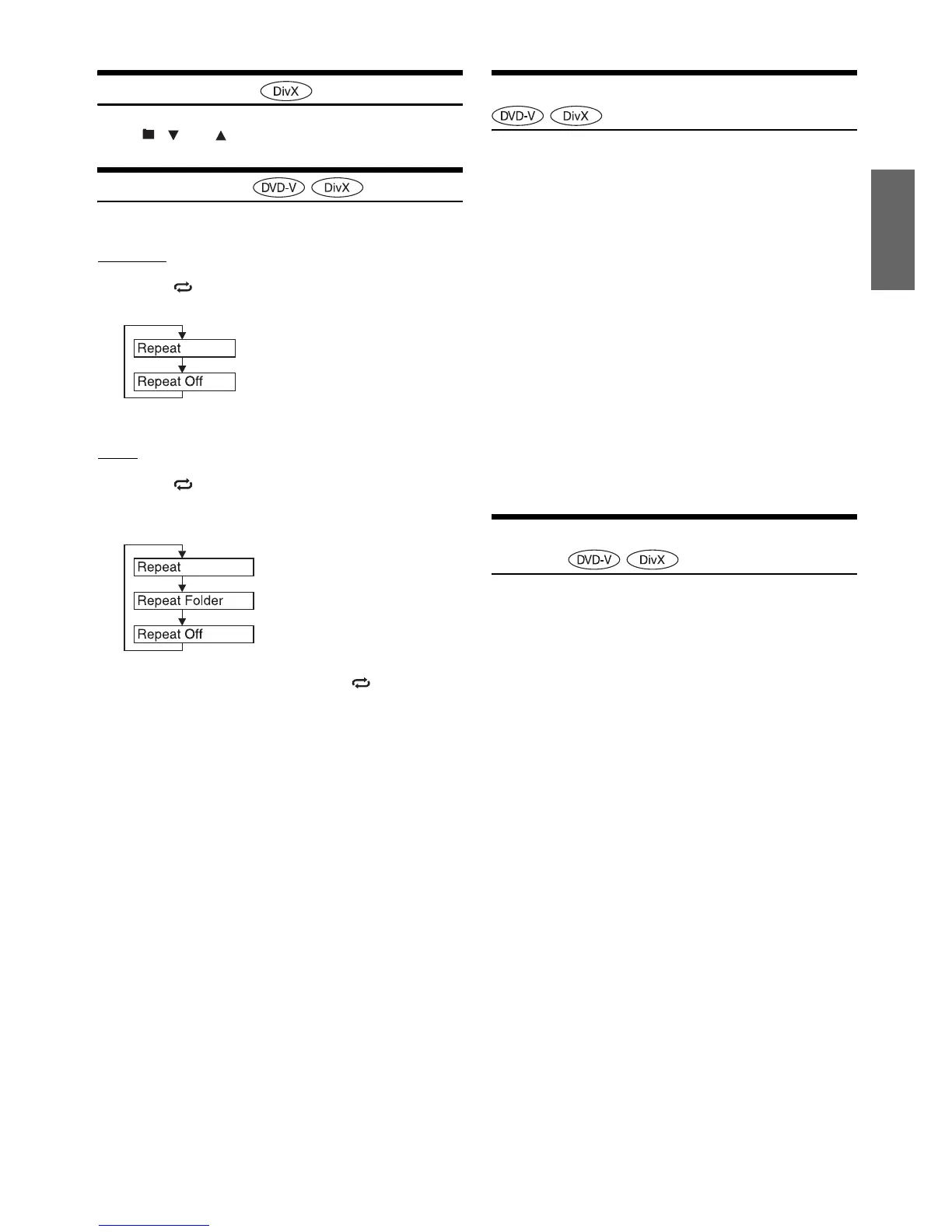 DivX

DVD-V DivX

Repeat

Repeat Off

Repeat

Repeat Folder

Repeat Off

DVD-V DivX

DVD-V DivX